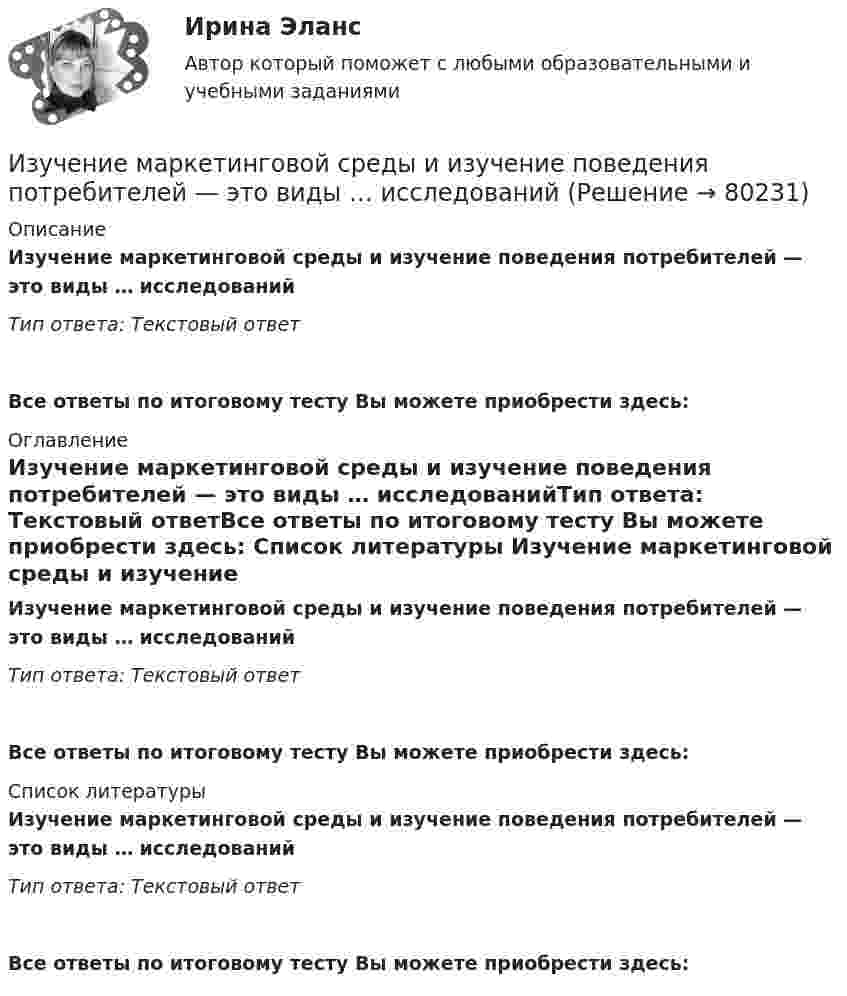 Ирина Эланс

Автор который поможет с любыми образовательными и учебными заданиями

Изучение маркетинговой среды и изучение поведения потребителей — это виды ... исследований (Решение → 80231)

Описание

Изучение маркетинговой среды и изучение поведения потребителей — это виды ... исследований

Тип ответа: Текстовый ответ

Все ответы по итоговому тесту Вы можете приобрести здесь:

Оглавление

Изучение маркетинговой среды и изучение поведения потребителей — это виды ... исследованийТип ответа: Текстовый ответВсе ответы по итоговому тесту Вы можете приобрести здесь: Список литературы Изучение маркетинговой среды и изучение

Изучение маркетинговой среды и изучение поведения потребителей — это виды ... исследований

Тип ответа: Текстовый ответ

Все ответы по итоговому тесту Вы можете приобрести здесь:

Список литературы

Изучение маркетинговой среды и изучение поведения потребителей — это виды ... исследований

Тип ответа: Текстовый ответ

Все ответы по итоговому тесту Вы можете приобрести здесь: